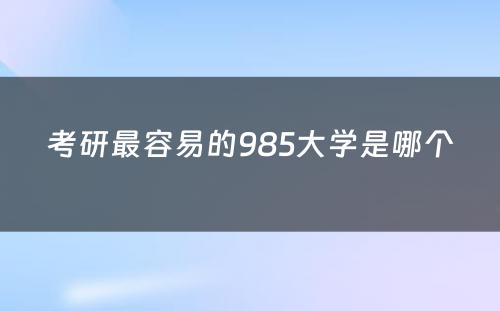 考研最容易的985大学是哪个